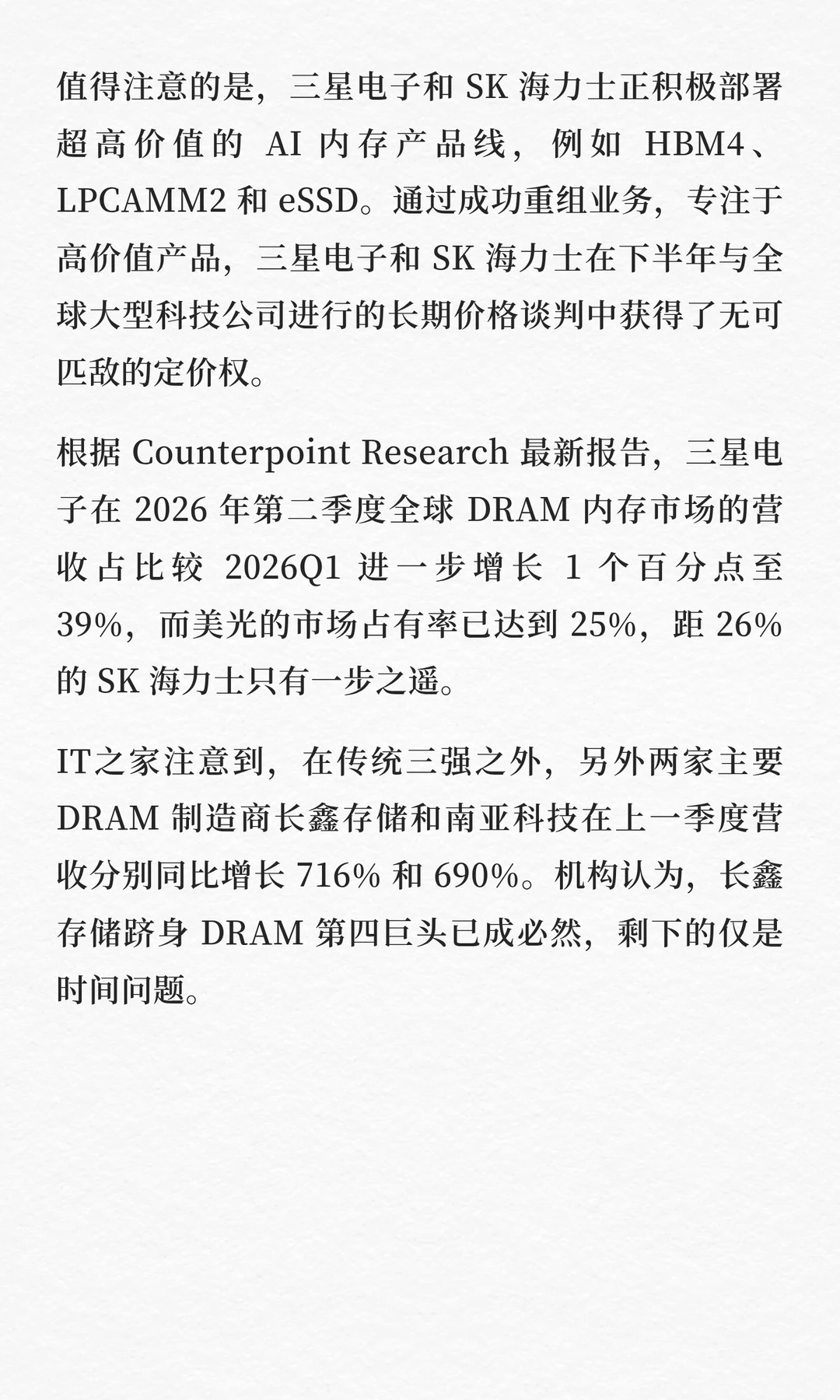 值得注意的是，三星电子和 SK 海力士正积极部署超高价值的 AI 内存产品线，例如 HBM4、LPCAMM2 和 eSSD。通过成功重组业务，专注于高价值产品，三星电子和 SK 海力士在下半年与全球大型科技公司进行的长期价格谈判中获得了无可匹敌的定价权。

根据 Counterpoint Research 最新报告，三星电子在 2026 年第二季度全球 DRAM 内存市场的营收占比较 2026Q1 进一步增长 1 个百分点至 39%，而美光的市场占有率已达到 25%，距 26% 的 SK 海力士只有一步之遥。

IT之家注意到，在传统三强之外，另外两家主要 DRAM 制造商长鑫存储和南亚科技在上一季度营收分别同比增长 716% 和 690%。机构认为，长鑫存储跻身 DRAM 第四巨头已成必然，剩下的仅是时间问题。